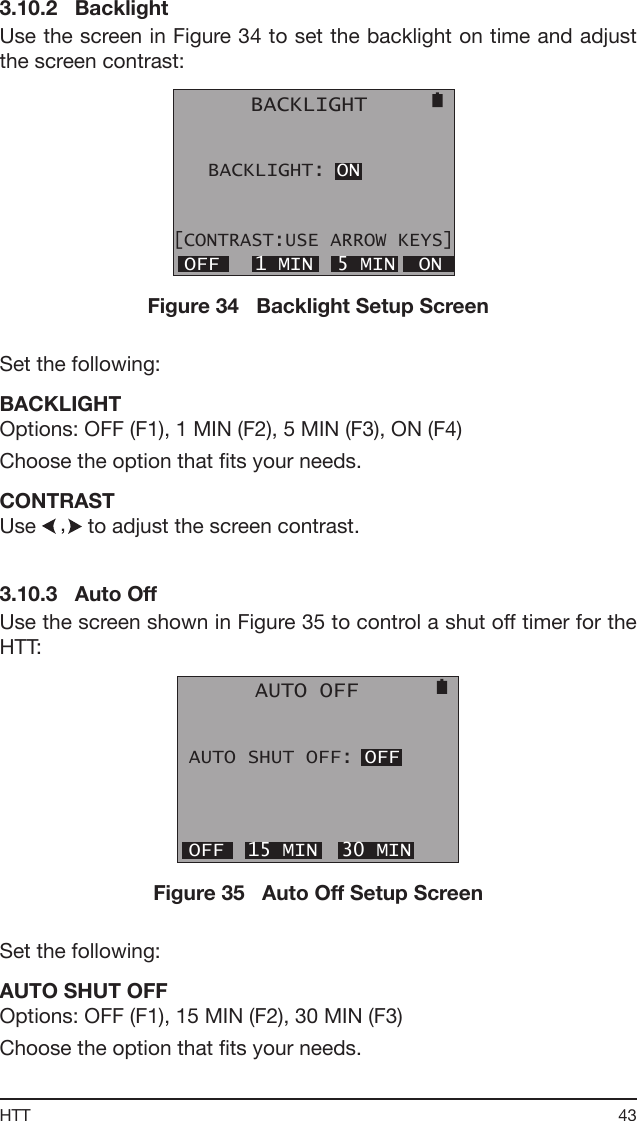 3.10.2 Backlight

Use the screen in Figure 34 to set the backlight on time and adjust the screen contrast:

BACKLIGHT

BACKLIGHT: ON

[CONTRAST:USE ARROW KEYS]

OFF 1 MIN 5 MIN ON

Figure 34 Backlight Setup Screen

Set the following:

BACKLIGHT
Options: OFF (F1), 1 MIN (F2), 5 MIN (F3), ON (F4)

Choose the option that fits your needs.

CONTRAST
Use ◀,▶ to adjust the screen contrast.

3.10.3 Auto Off

Use the screen shown in Figure 35 to control a shut off timer for the HTT:

AUTO OFF

AUTO SHUT OFF: OFF

OFF 15 MIN 30 MIN

Figure 35 Auto Off Setup Screen

Set the following:

AUTO SHUT OFF
Options: OFF (F1), 15 MIN (F2), 30 MIN (F3)

Choose the option that fits your needs.

HTT 43